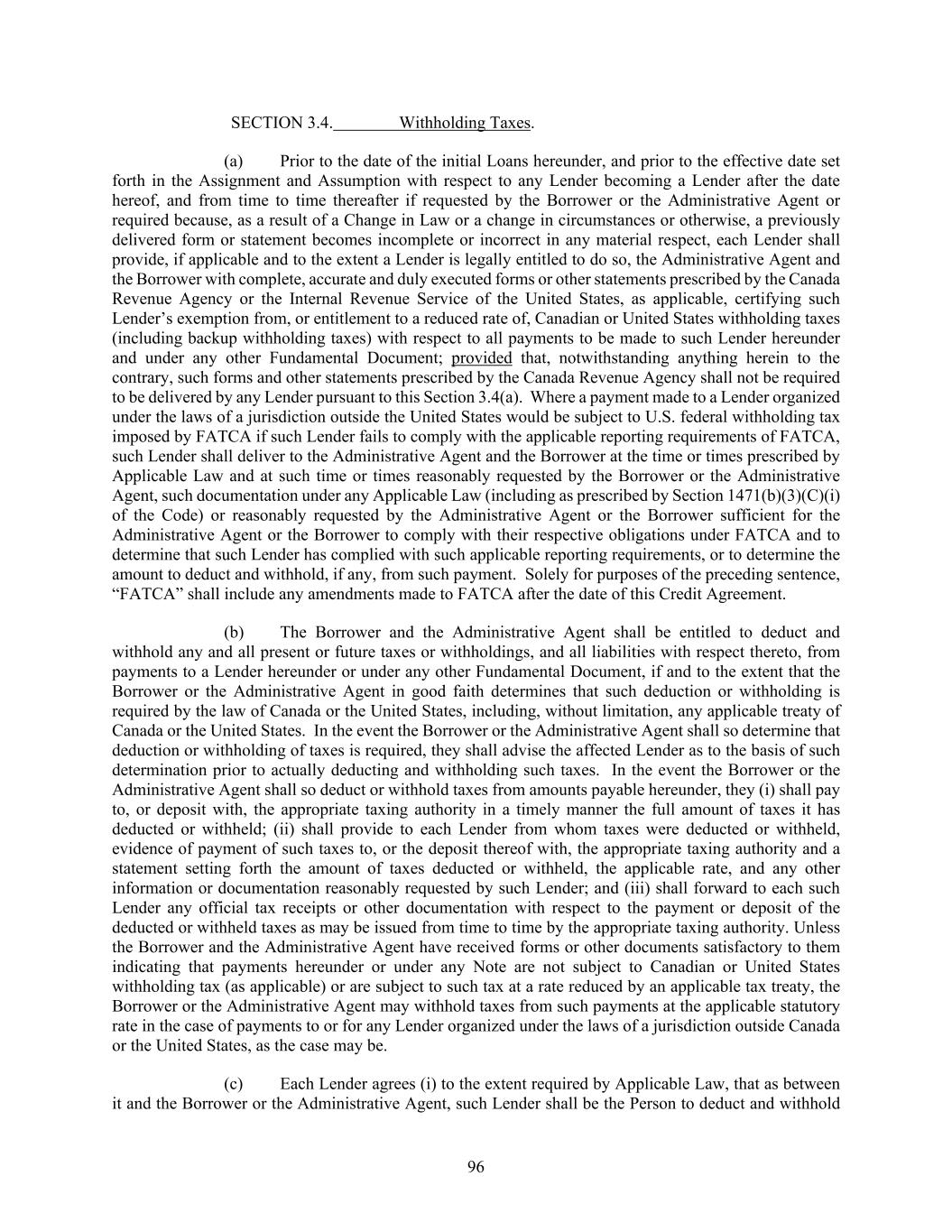 SECTION 3.4. Withholding Taxes.

(a) Prior to the date of the initial Loans hereunder, and prior to the effective date set forth in the Assignment and Assumption with respect to any Lender becoming a Lender after the date hereof, and from time to time thereafter if requested by the Borrower or the Administrative Agent or required because, as a result of a Change in Law or a change in circumstances or otherwise, a previously delivered form or statement becomes incomplete or incorrect in any material respect, each Lender shall provide, if applicable and to the extent a Lender is legally entitled to do so, the Administrative Agent and the Borrower with complete, accurate and duly executed forms or other statements prescribed by the Canada Revenue Agency or the Internal Revenue Service of the United States, as applicable, certifying such Lender's exemption from, or entitlement to a reduced rate of, Canadian or United States withholding taxes (including backup withholding taxes) with respect to all payments to be made to such Lender hereunder and under any other Fundamental Document; provided that, notwithstanding anything herein to the contrary, such forms and other statements prescribed by the Canada Revenue Agency shall not be required to be delivered by any Lender pursuant to this Section 3.4(a). Where a payment made to a Lender organized under the laws of a jurisdiction outside the United States would be subject to U.S. federal withholding tax imposed by FATCA if such Lender fails to comply with the applicable reporting requirements of FATCA, such Lender shall deliver to the Administrative Agent and the Borrower at the time or times prescribed by Applicable Law and at such time or times reasonably requested by the Borrower or the Administrative Agent, such documentation under any Applicable Law (including as prescribed by Section 1471(b)(3)(C)(i) of the Code) or reasonably requested by the Administrative Agent or the Borrower sufficient for the Administrative Agent or the Borrower to comply with their respective obligations under FATCA and to determine that such Lender has complied with such applicable reporting requirements, or to determine the amount to deduct and withhold, if any, from such payment. Solely for purposes of the preceding sentence, "FATCA" shall include any amendments made to FATCA after the date of this Credit Agreement.

(b) The Borrower and the Administrative Agent shall be entitled to deduct and withhold any and all present or future taxes or withholdings, and all liabilities with respect thereto, from payments to a Lender hereunder or under any other Fundamental Document, if and to the extent that the Borrower or the Administrative Agent in good faith determines that such deduction or withholding is required by the law of Canada or the United States, including, without limitation, any applicable treaty of Canada or the United States. In the event the Borrower or the Administrative Agent shall so determine that deduction or withholding of taxes is required, they shall advise the affected Lender as to the basis of such determination prior to actually deducting and withholding such taxes. In the event the Borrower or the Administrative Agent shall so deduct or withhold taxes from amounts payable hereunder, they (i) shall pay to, or deposit with, the appropriate taxing authority in a timely manner the full amount of taxes it has deducted or withheld; (ii) shall provide to each Lender from whom taxes were deducted or withheld, evidence of payment of such taxes to, or the deposit thereof with, the appropriate taxing authority and a statement setting forth the amount of taxes deducted or withheld, the applicable rate, and any other information or documentation reasonably requested by such Lender; and (iii) shall forward to each such Lender any official tax receipts or other documentation with respect to the payment or deposit of the deducted or withheld taxes as may be issued from time to time by the appropriate taxing authority. Unless the Borrower and the Administrative Agent have received forms or other documents satisfactory to them indicating that payments hereunder or under any Note are not subject to Canadian or United States withholding tax (as applicable) or are subject to such tax at a rate reduced by an applicable tax treaty, the Borrower or the Administrative Agent may withhold taxes from such payments at the applicable statutory rate in the case of payments to or for any Lender organized under the laws of a jurisdiction outside Canada or the United States, as the case may be.

(c) Each Lender agrees (i) to the extent required by Applicable Law, that as between it and the Borrower or the Administrative Agent, such Lender shall be the Person to deduct and withhold

96